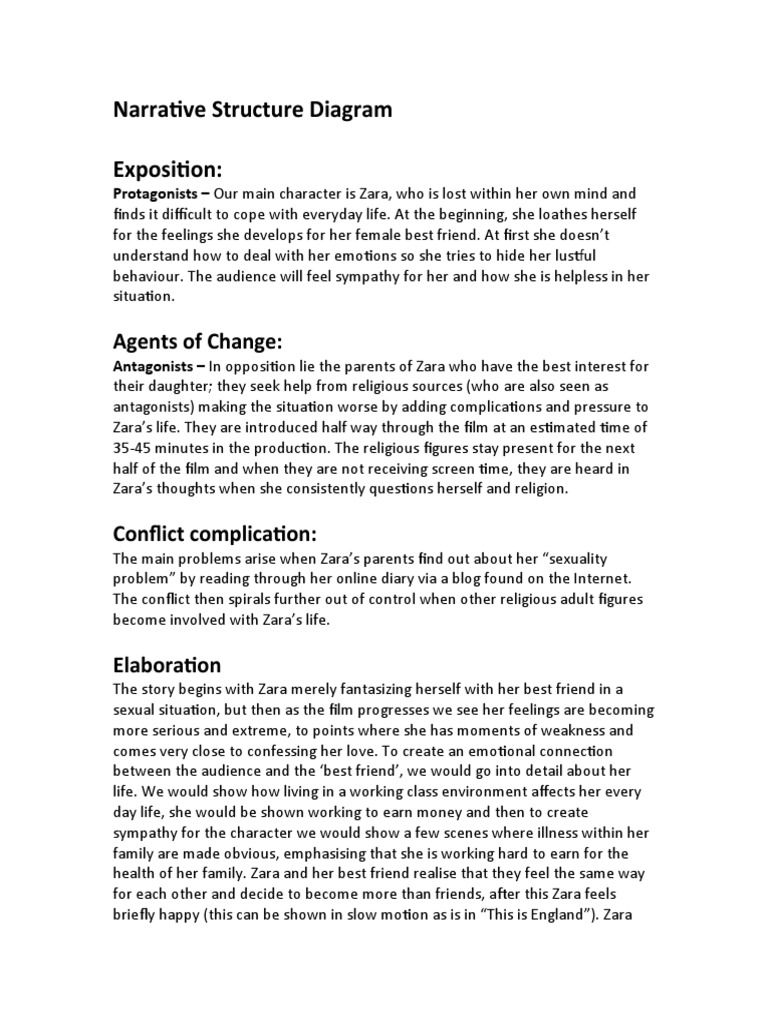 Narrative Structure Diagram

Exposition:

Protagonists – Our main character is Zara, who is lost within her own mind and finds it difficult to cope with everyday life. At the beginning, she loathes herself for the feelings she develops for her female best friend. At first she doesn't understand how to deal with her emotions so she tries to hide her lustful behaviour. The audience will feel sympathy for her and how she is helpless in her situation.

Agents of Change:

Antagonists – In opposition lie the parents of Zara who have the best interest for their daughter; they seek help from religious sources (who are also seen as antagonists) making the situation worse by adding complications and pressure to Zara's life. They are introduced half way through the film at an estimated time of 35-45 minutes in the production. The religious figures stay present for the next half of the film and when they are not receiving screen time, they are heard in Zara's thoughts when she consistently questions herself and religion.

Conflict complication:

The main problems arise when Zara's parents find out about her "sexuality problem" by reading through her online diary via a blog found on the Internet. The conflict then spirals further out of control when other religious adult figures become involved with Zara's life.

Elaboration

The story begins with Zara merely fantasizing herself with her best friend in a sexual situation, but then as the film progresses we see her feelings are becoming more serious and extreme, to points where she has moments of weakness and comes very close to confessing her love. To create an emotional connection between the audience and the 'best friend', we would go into detail about her life. We would show how living in a working class environment affects her every day life, she would be shown working to earn money and then to create sympathy for the character we would show a few scenes where illness within her family are made obvious, emphasising that she is working hard to earn for the health of her family. Zara and her best friend realise that they feel the same way for each other and decide to become more than friends, after this Zara feels briefly happy (this can be shown in slow motion as is in "This is England"). Zara